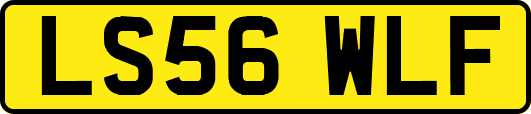 LS56 WLF